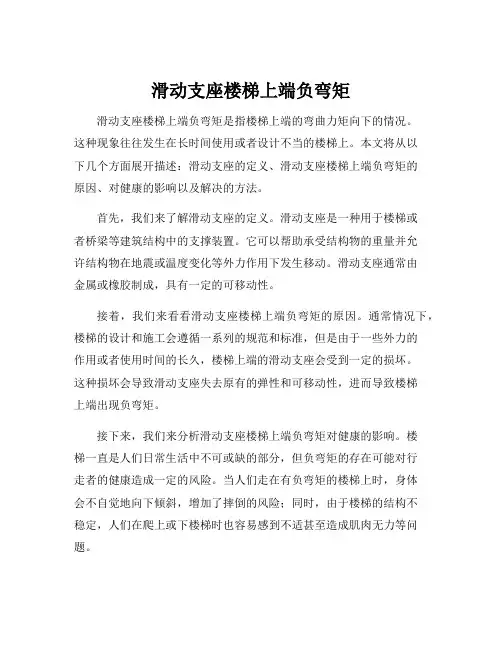 滑动支座楼梯上端负弯矩

滑动支座楼梯上端负弯矩是指楼梯上端的弯曲力矩向下的情况。这种现象往往发生在长时间使用或者设计不当的楼梯上。本文将从以下几个方面展开描述：滑动支座的定义、滑动支座楼梯上端负弯矩的原因、对健康的影响以及解决的方法。

首先，我们来了解滑动支座的定义。滑动支座是一种用于楼梯或者桥梁等建筑结构中的支撑装置。它可以帮助承受结构物的重量并允许结构物在地震或温度变化等外力作用下发生移动。滑动支座通常由金属或橡胶制成，具有一定的可移动性。

接着，我们来看看滑动支座楼梯上端负弯矩的原因。通常情况下，楼梯的设计和施工会遵循一系列的规范和标准，但是由于一些外力的作用或者使用时间的长久，楼梯上端的滑动支座会受到一定的损坏。这种损坏会导致滑动支座失去原有的弹性和可移动性，进而导致楼梯上端出现负弯矩。

接下来，我们来分析滑动支座楼梯上端负弯矩对健康的影响。楼梯一直是人们日常生活中不可或缺的部分，但负弯矩的存在可能对行走者的健康造成一定的风险。当人们走在有负弯矩的楼梯上时，身体会不自觉地向下倾斜，增加了摔倒的风险；同时，由于楼梯的结构不稳定，人们在爬上或下楼梯时也容易感到不适甚至造成肌肉无力等问题。